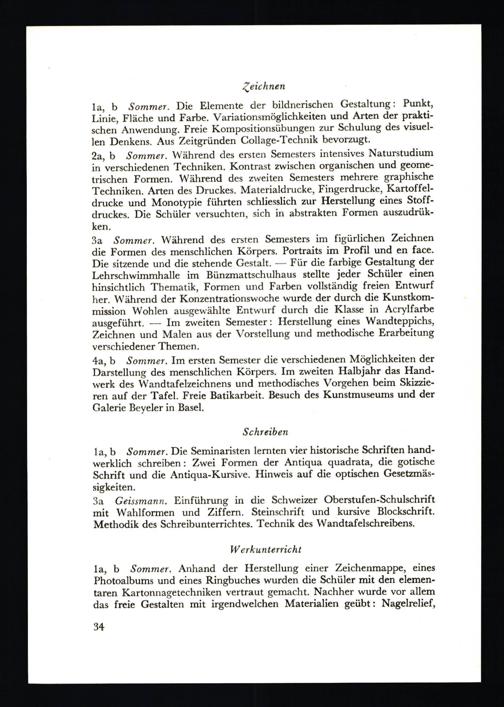 Zeichnen

1a, b Sommer. Die Elemente der bildnerischen Gestaltung: Punkt, Linie, Fläche und Farbe. Variationsmöglichkeiten und Arten der praktischen Anwendung. Freie Kompositionsübungen zur Schulung des visuellen Denkens. Aus Zeitgründen Collage-Technik bevorzugt.

2a, b Sommer. Während des ersten Semesters intensives Naturstudium in verschiedenen Techniken. Kontrast zwischen organischen und geometrischen Formen. Während des zweiten Semesters mehrere graphische Techniken. Arten des Druckes. Materialdrucke, Fingerdrucke, Kartoffeldrucke und Monotypie führten schliesslich zur Herstellung eines Stoffdruckes. Die Schüler versuchten, sich in abstrakten Formen auszudrükken.

3a Sommer. Während des ersten Semesters im figürlichen Zeichnen die Formen des menschlichen Körpers. Portraits im Profil und en face. Die sitzende und die stehende Gestalt. — Für die farbige Gestaltung der Lehrschwimmhalle im Bünzmattschulhaus stellte jeder Schüler einen hinsichtlich Thematik, Formen und Farben vollständig freien Entwurf her. Während der Konzentrationswoche wurde der durch die Kunstkommission Wohlen ausgewählte Entwurf durch die Klasse in Acrylfarbe ausgeführt. — Im zweiten Semester: Herstellung eines Wandteppichs, Zeichnen und Malen aus der Vorstellung und methodische Erarbeitung verschiedener Themen.

4a, b Sommer. Im ersten Semester die verschiedenen Möglichkeiten der Darstellung des menschlichen Körpers. Im zweiten Halbjahr das Handwerk des Wandtafelzeichnens und methodisches Vorgehen beim Skizzieren auf der Tafel. Freie Batikarbeit. Besuch des Kunstmuseums und der Galerie Beyeler in Basel.

Schreiben

1a, b Sommer. Die Seminaristen lernten vier historische Schriften handwerklich schreiben: Zwei Formen der Antiqua quadrata, die gotische Schrift und die Antiqua-Kursive. Hinweis auf die optischen Gesetzmässigkeiten.

3a Geissmann. Einführung in die Schweizer Oberstufen-Schulschrift mit Wahlformen und Ziffern. Steinschrift und kursive Blockschrift. Methodik des Schreibunterrichtes. Technik des Wandtafelschreibens.

Werkunterricht

1a, b Sommer. Anhand der Herstellung einer Zeichenmappe, eines Photoalbums und eines Ringbuches wurden die Schüler mit den elementaren Kartonnagetechniken vertraut gemacht. Nachher wurde vor allem das freie Gestalten mit irgendwelchen Materialien geübt: Nagelrelief,

34